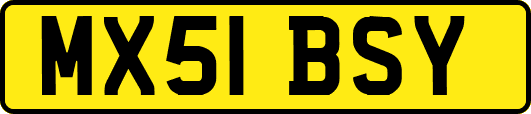 MX51 BSY